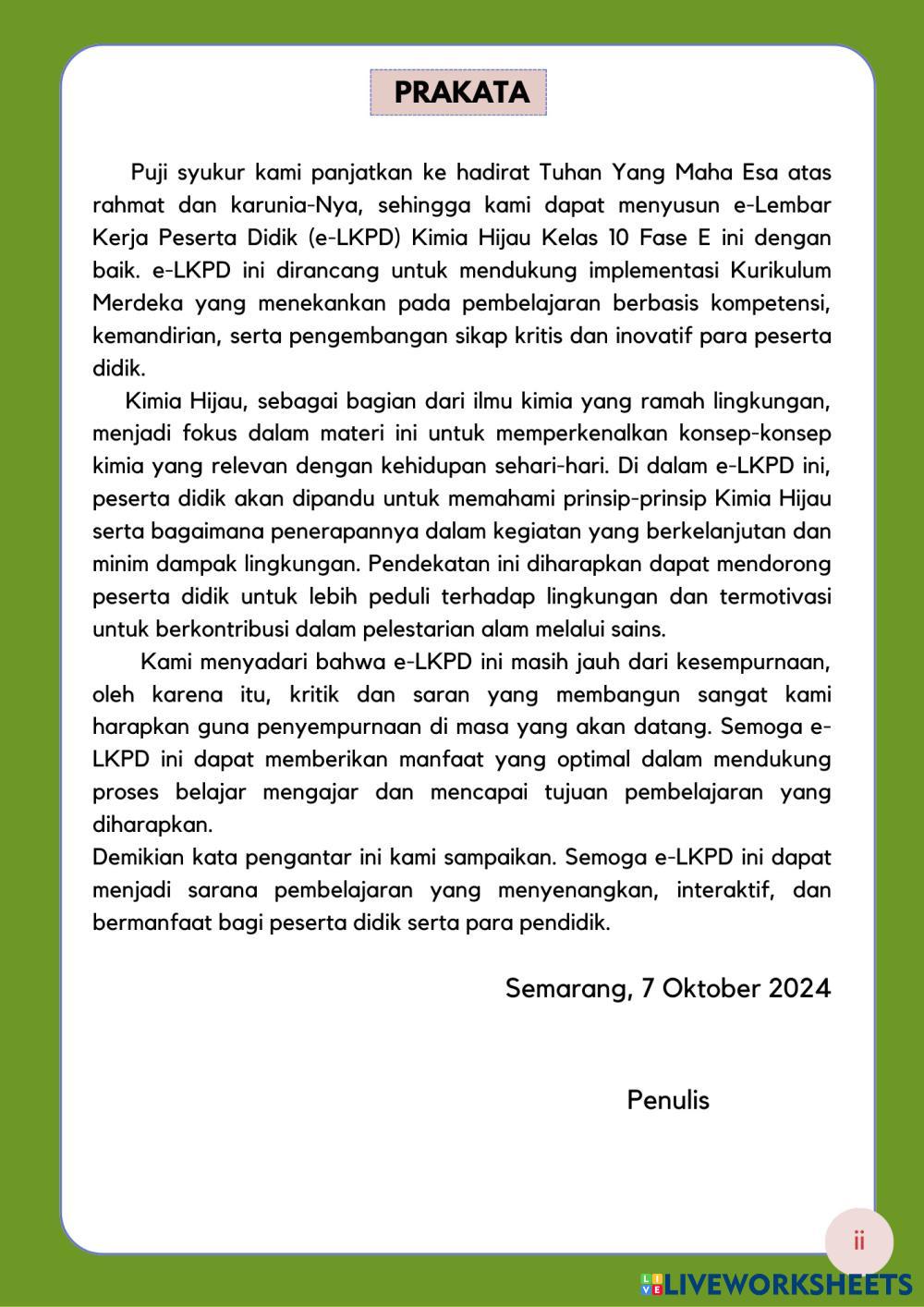 PRAKATA

Puji syukur kami panjatkan ke hadirat Tuhan Yang Maha Esa atas rahmat dan karunia-Nya, sehingga kami dapat menyusun e-Lembar Kerja Peserta Didik (e-LKPD) Kimia Hijau Kelas 10 Fase E ini dengan baik. e-LKPD ini dirancang untuk mendukung implementasi Kurikulum Merdeka yang menekankan pada pembelajaran berbasis kompetensi, kemandirian, serta pengembangan sikap kritis dan inovatif para peserta didik.

Kimia Hijau, sebagai bagian dari ilmu kimia yang ramah lingkungan, menjadi fokus dalam materi ini untuk memperkenalkan konsep-konsep kimia yang relevan dengan kehidupan sehari-hari. Di dalam e-LKPD ini, peserta didik akan dipandu untuk memahami prinsip-prinsip Kimia Hijau serta bagaimana penerapannya dalam kegiatan yang berkelanjutan dan minim dampak lingkungan. Pendekatan ini diharapkan dapat mendorong peserta didik untuk lebih peduli terhadap lingkungan dan termotivasi untuk berkontribusi dalam pelestarian alam melalui sains.

Kami menyadari bahwa e-LKPD ini masih jauh dari kesempurnaan, oleh karena itu, kritik dan saran yang membangun sangat kami harapkan guna penyempurnaan di masa yang akan datang. Semoga e-LKPD ini dapat memberikan manfaat yang optimal dalam mendukung proses belajar mengajar dan mencapai tujuan pembelajaran yang diharapkan.
Demikian kata pengantar ini kami sampaikan. Semoga e-LKPD ini dapat menjadi sarana pembelajaran yang menyenangkan, interaktif, dan bermanfaat bagi peserta didik serta para pendidik.

Semarang, 7 Oktober 2024

Penulis

ii

LIVEWORKSHEETS